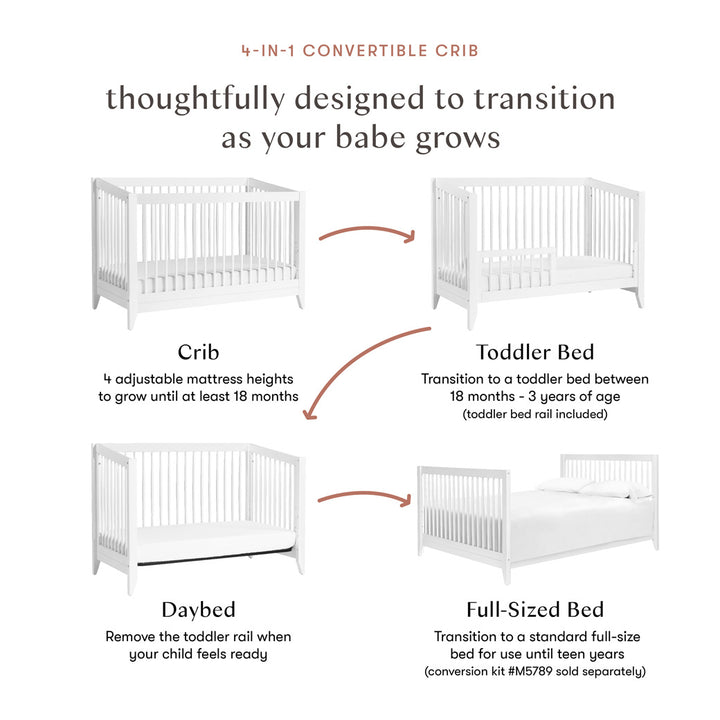 4-IN-1 CONVERTIBLE CRIB

thoughtfully designed to transition as your babe grows

Crib
4 adjustable mattress heights to grow until at least 18 months

Toddler Bed
Transition to a toddler bed between 18 months - 3 years of age
(toddler bed rail included)

Daybed
Remove the toddler rail when your child feels ready

Full-Sized Bed
Transition to a standard full-size bed for use until teen years
(conversion kit #M5789 sold separately)